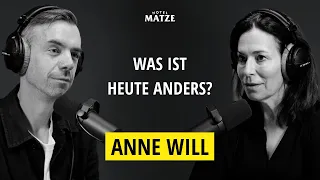 HOTEL
MATZE

WAS IST
HEUTE ANDERS?

ANNE WILL